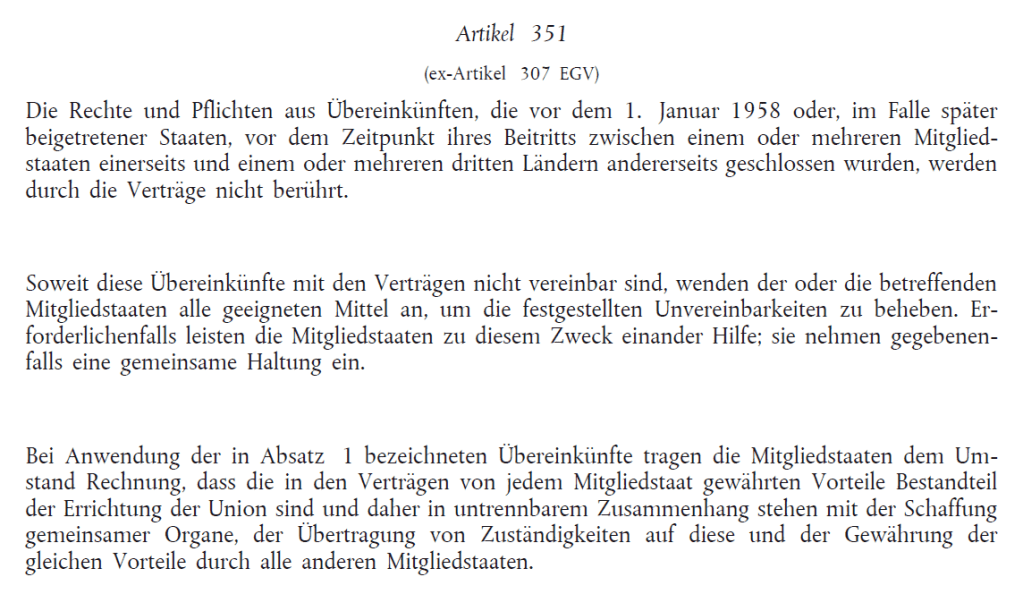 Artikel 351

(ex-Artikel 307 EGV)

Die Rechte und Pflichten aus Übereinkünften, die vor dem 1. Januar 1958 oder, im Falle später beigetretener Staaten, vor dem Zeitpunkt ihres Beitritts zwischen einem oder mehreren Mitgliedstaaten einerseits und einem oder mehreren dritten Ländern andererseits geschlossen wurden, werden durch die Verträge nicht berührt.

Soweit diese Übereinkünfte mit den Verträgen nicht vereinbar sind, wenden der oder die betreffenden Mitgliedstaaten alle geeigneten Mittel an, um die festgestellten Unvereinbarkeiten zu beheben. Erforderlichenfalls leisten die Mitgliedstaaten zu diesem Zweck einander Hilfe; sie nehmen gegebenenfalls eine gemeinsame Haltung ein.

Bei Anwendung der in Absatz 1 bezeichneten Übereinkünfte tragen die Mitgliedstaaten dem Umstand Rechnung, dass die in den Verträgen von jedem Mitgliedstaat gewährten Vorteile Bestandteil der Errichtung der Union sind und daher in untrennbarem Zusammenhang stehen mit der Schaffung gemeinsamer Organe, der Übertragung von Zuständigkeiten auf diese und der Gewährung der gleichen Vorteile durch alle anderen Mitgliedstaaten.